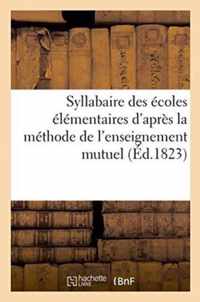 Syllabaire des écoles élémentaires d'après la méthode de l'enseignement mutuel (Éd.1823)

hachette LIVRE BnF